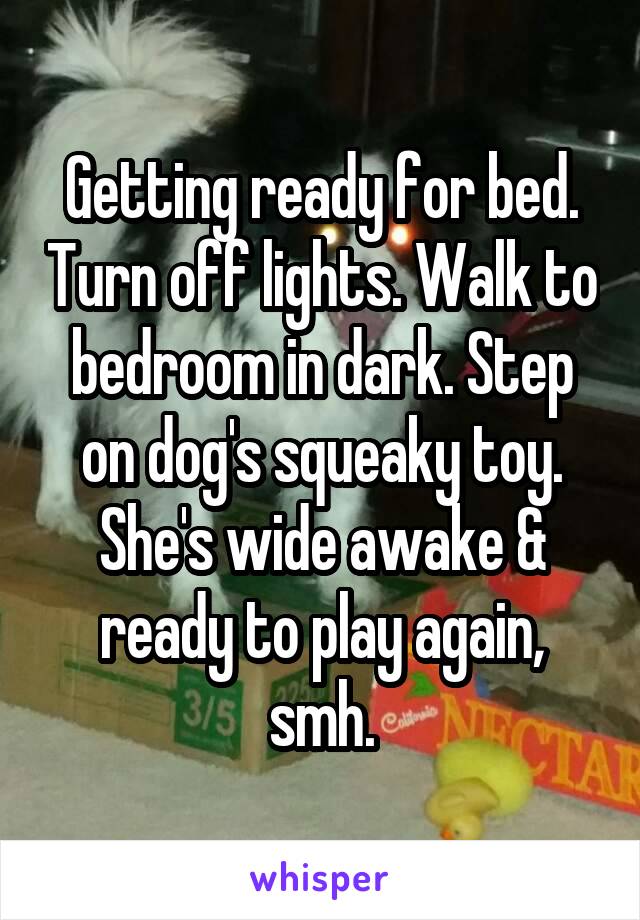 Getting ready for bed. Turn off lights. Walk to bedroom in dark. Step on dog's squeaky toy. She's wide awake & ready to play again, smh.

3/5 NECTAR

whisper